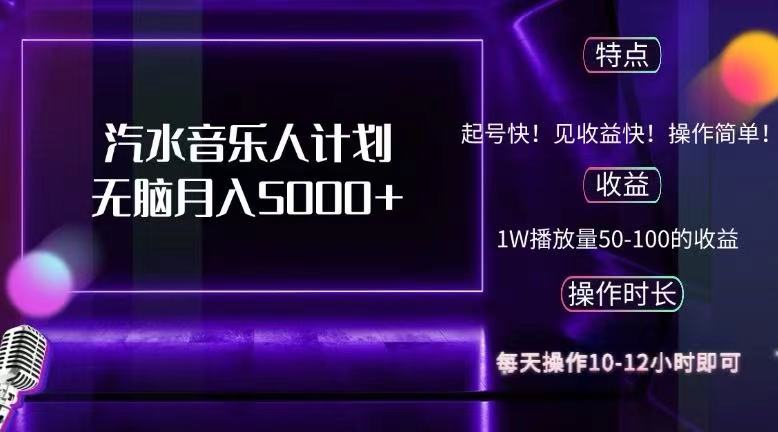 汽水音乐人计划
无脑月入5000+

特点

起号快！见收益快！操作简单！

收益

1W播放量50-100的收益

操作时长

每天操作10-12小时即可